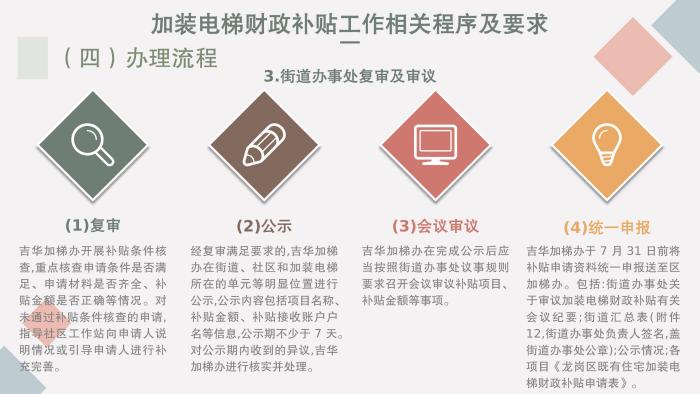 加装电梯财政补贴工作相关程序及要求

（四）办理流程

3.街道办事处复审及审议

(1)复审

吉华加梯办开展补贴条件核查,重点核查申请条件是否满足、申请材料是否齐全、补贴金额是否正确等情况。对未通过补贴条件核查的申请,指导社区工作站向申请人说明情况或引导申请人进行补充完善。

(2)公示

经复审满足要求的,吉华加梯办在街道、社区和加装电梯所在的单元等明显位置进行公示,公示内容包括项目名称、补贴金额、补贴接收账户户名等信息,公示期不少于 7 天。对公示期内收到的异议,吉华加梯办进行核实并处理。

(3)会议审议

吉华加梯办在完成公示后应当按照街道办事处议事规则要求召开会议审议补贴项目、补贴金额等事项。

(4)统一申报

吉华加梯办于 7 月 31 日前将补贴申请资料统一申报送至区加梯办。包括:街道办事处关于审议加装电梯财政补贴有关会议纪要;街道汇总表（附件12,街道办事处负责人签名,盖街道办事处公章);公示情况;各项目《龙岗区既有住宅加装电梯财政补贴申请表》。